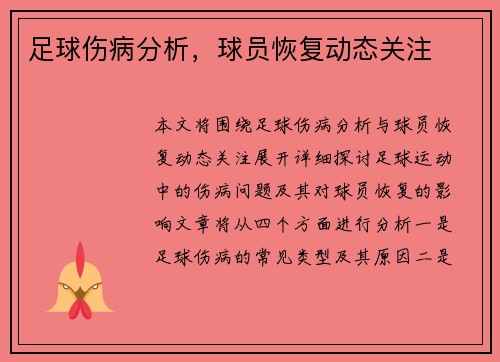 足球伤病分析，球员恢复动态关注

本文将围绕足球伤病分析与球员恢复动态关注展开详细探讨足球运动中的伤病问题及其对球员恢复的影响文章将从四个方面进行分析一是足球伤病的常见类型及其原因二是